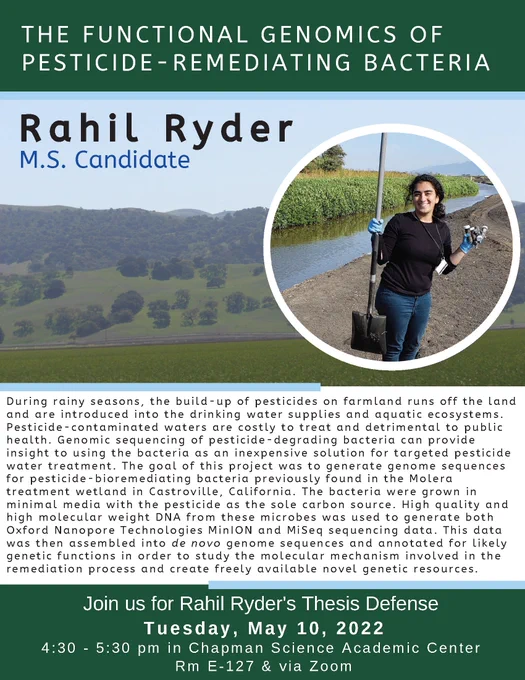 THE FUNCTIONAL GENOMICS OF PESTICIDE-REMEDIATING BACTERIA

Rahil Ryder
M.S. Candidate

During rainy seasons, the build-up of pesticides on farmland runs off the land and are introduced into the drinking water supplies and aquatic ecosystems. Pesticide-contaminated waters are costly to treat and detrimental to public health. Genomic sequencing of pesticide-degrading bacteria can provide insight to using the bacteria as an inexpensive solution for targeted pesticide water treatment. The goal of this project was to generate genome sequences for pesticide-bioremediating bacteria previously found in the Molera treatment wetland in Castroville, California. The bacteria were grown in minimal media with the pesticide as the sole carbon source. High quality and high molecular weight DNA from these microbes was used to generate both Oxford Nanopore Technologies MinION and MiSeq sequencing data. This data was then assembled into de novo genome sequences and annotated for likely genetic functions in order to study the molecular mechanism involved in the remediation process and create freely available novel genetic resources.

Join us for Rahil Ryder's Thesis Defense
Tuesday, May 10, 2022
4:30 - 5:30 pm in Chapman Science Academic Center
Rm E-127 & via Zoom